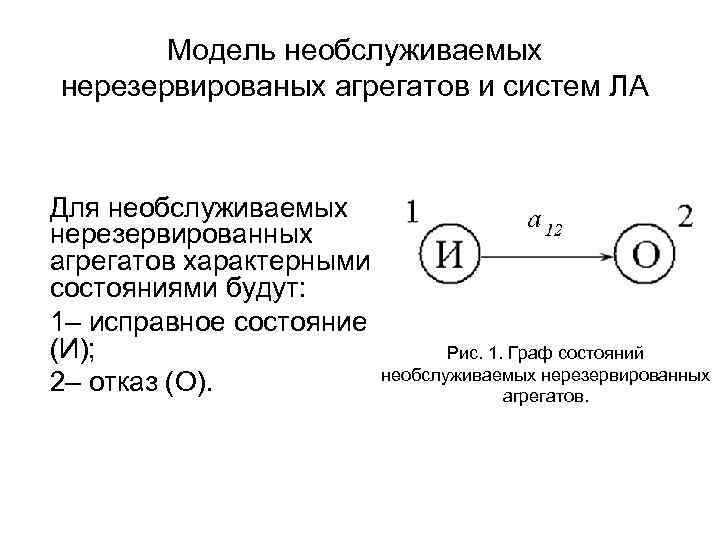 Модель необслуживаемых нерезервированых агрегатов и систем ЛА

Для необслуживаемых нерезервированных агрегатов характерными состояниями будут:

1– исправное состояние (И);

2– отказ (О).

1

И

$a_{12}$

О

2

Рис. 1. Граф состояний необслуживаемых нерезервированных агрегатов.